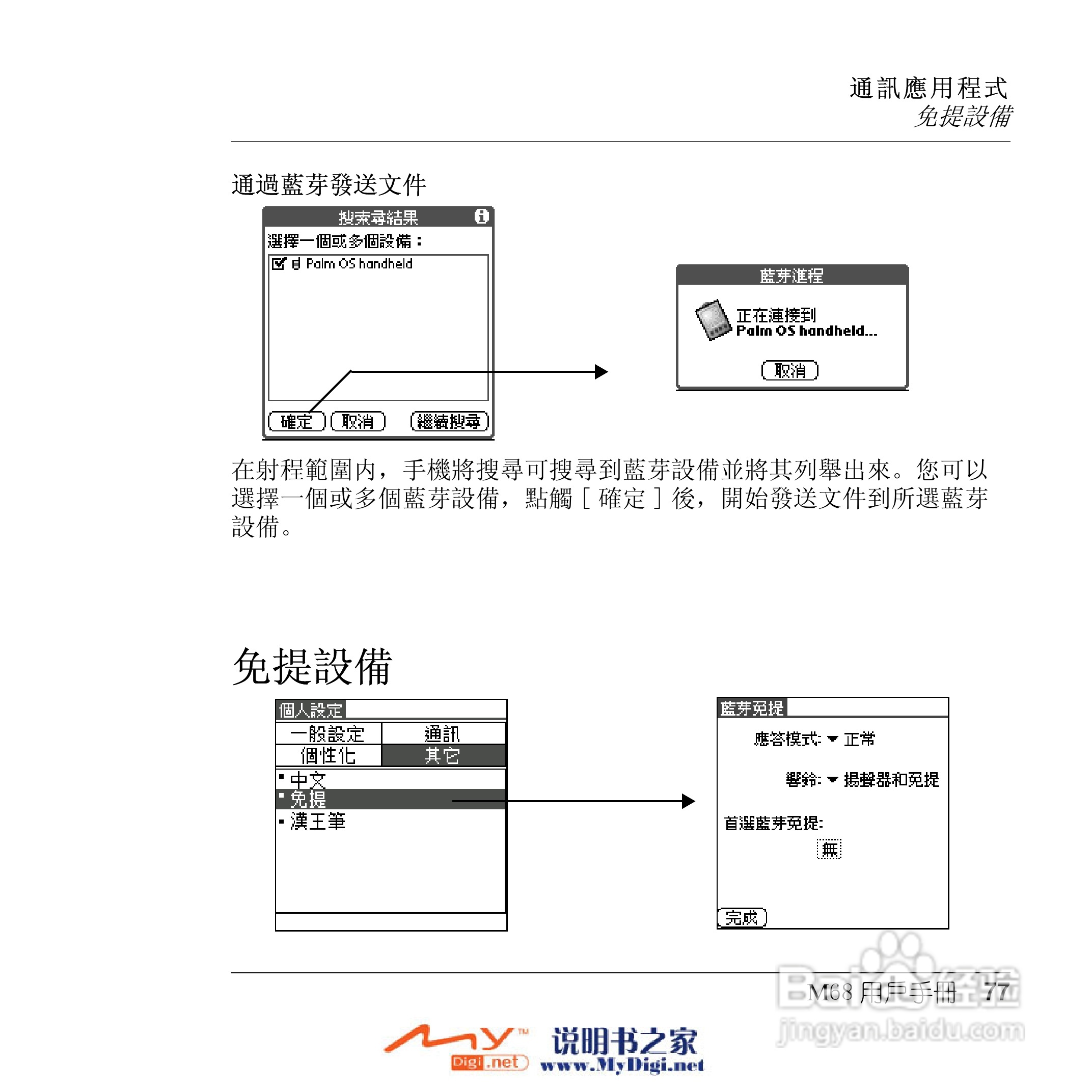 通訊應用程式
免提設備

通過藍芽發送文件

搜索尋結果
選擇一個或多個設備：
Palm OS handheld
確定 取消 繼續搜尋

藍芽進程
正在連接到
Palm OS handheld...
取消

在射程範圍內，手機將搜尋可搜尋到藍芽設備並將其列舉出來。您可以選擇一個或多個藍芽設備，點觸［確定］後，開始發送文件到所選藍芽設備。

免提設備

個人設定
一般設定 通訊
個性化 其它
中文
免提
漢王筆

藍芽免提
應答模式: 正常
響鈴: 揚聲器和免提
首選藍芽免提:
無
完成

M68 用戶手冊 77

Baidu 经验
jingyan.baidu.com

My Digi.net 说明书之家 www.MyDigi.net